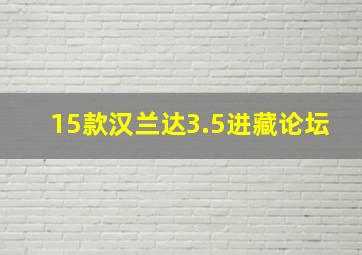 15款汉兰达3.5进藏论坛